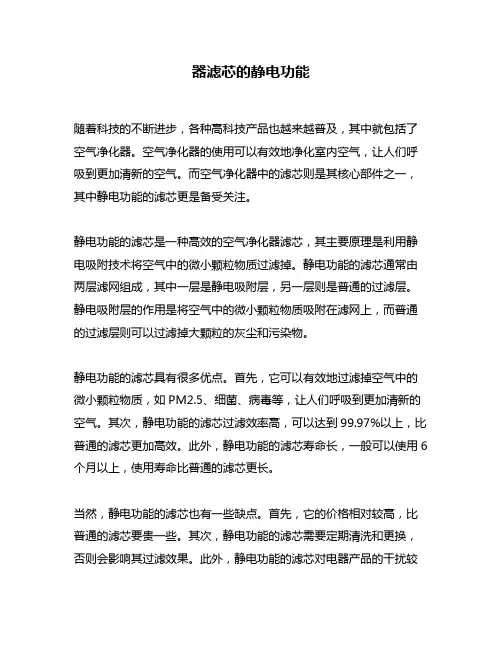 器滤芯的静电功能

随着科技的不断进步，各种高科技产品也越来越普及，其中就包括了空气净化器。空气净化器的使用可以有效地净化室内空气，让人们呼吸到更加清新的空气。而空气净化器中的滤芯则是其核心部件之一，其中静电功能的滤芯更是备受关注。

静电功能的滤芯是一种高效的空气净化器滤芯，其主要原理是利用静电吸附技术将空气中的微小颗粒物质过滤掉。静电功能的滤芯通常由两层滤网组成，其中一层是静电吸附层，另一层则是普通的过滤层。静电吸附层的作用是将空气中的微小颗粒物质吸附在滤网上，而普通的过滤层则可以过滤掉大颗粒的灰尘和污染物。

静电功能的滤芯具有很多优点。首先，它可以有效地过滤掉空气中的微小颗粒物质，如 PM2.5、细菌、病毒等，让人们呼吸到更加清新的空气。其次，静电功能的滤芯过滤效率高，可以达到 99.97%以上，比普通的滤芯更加高效。此外，静电功能的滤芯寿命长，一般可以使用 6 个月以上，使用寿命比普通的滤芯更长。

当然，静电功能的滤芯也有一些缺点。首先，它的价格相对较高，比普通的滤芯要贵一些。其次，静电功能的滤芯需要定期清洗和更换，否则会影响其过滤效果。此外，静电功能的滤芯对电器产品的干扰较